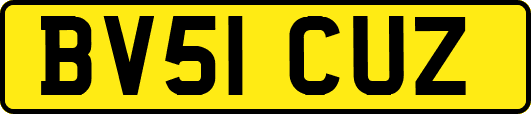 BV51 CUZ